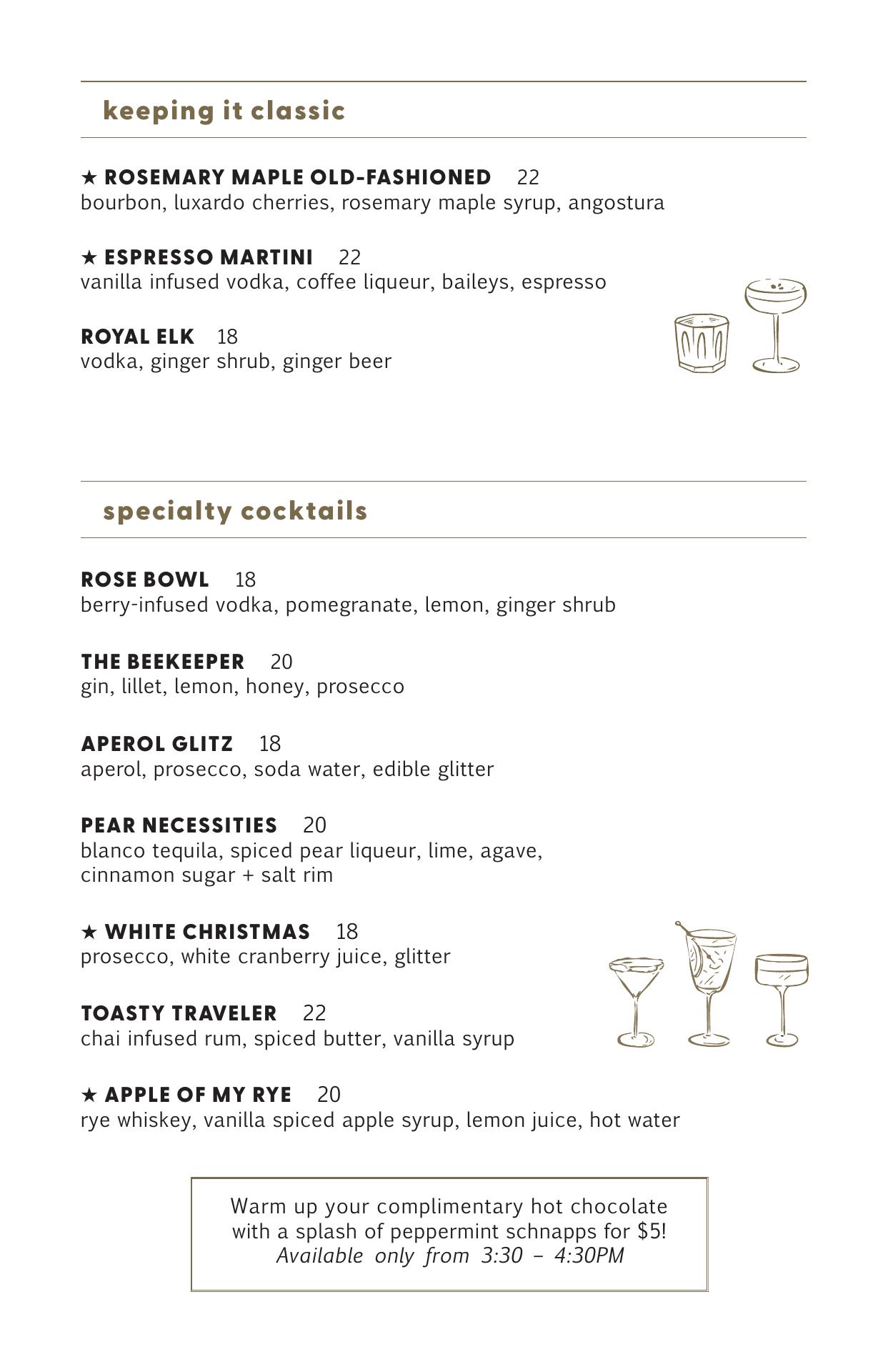 keeping it classic

★ ROSEMARY MAPLE OLD-FASHIONED 22
bourbon, luxardo cherries, rosemary maple syrup, angostura

★ ESPRESSO MARTINI 22
vanilla infused vodka, coffee liqueur, baileys, espresso

ROYAL ELK 18
vodka, ginger shrub, ginger beer

specialty cocktails

ROSE BOWL 18
berry-infused vodka, pomegranate, lemon, ginger shrub

THE BEEKEEPER 20
gin, lillet, lemon, honey, prosecco

APEROL GLITZ 18
aperol, prosecco, soda water, edible glitter

PEAR NECESSITIES 20
blanco tequila, spiced pear liqueur, lime, agave, cinnamon sugar + salt rim

★ WHITE CHRISTMAS 18
prosecco, white cranberry juice, glitter

TOASTY TRAVELER 22
chai infused rum, spiced butter, vanilla syrup

★ APPLE OF MY RYE 20
rye whiskey, vanilla spiced apple syrup, lemon juice, hot water

Warm up your complimentary hot chocolate with a splash of peppermint schnapps for $5!
Available only from 3:30 – 4:30PM